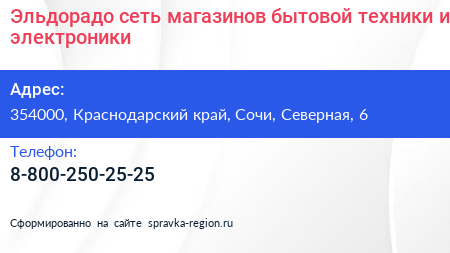 Эльдорадо сеть магазинов бытовой техники и электроники

Адрес:
354000, Краснодарский край, Сочи, Северная, 6

Телефон:
8-800-250-25-25

Сформированно на сайте spravka-region.ru